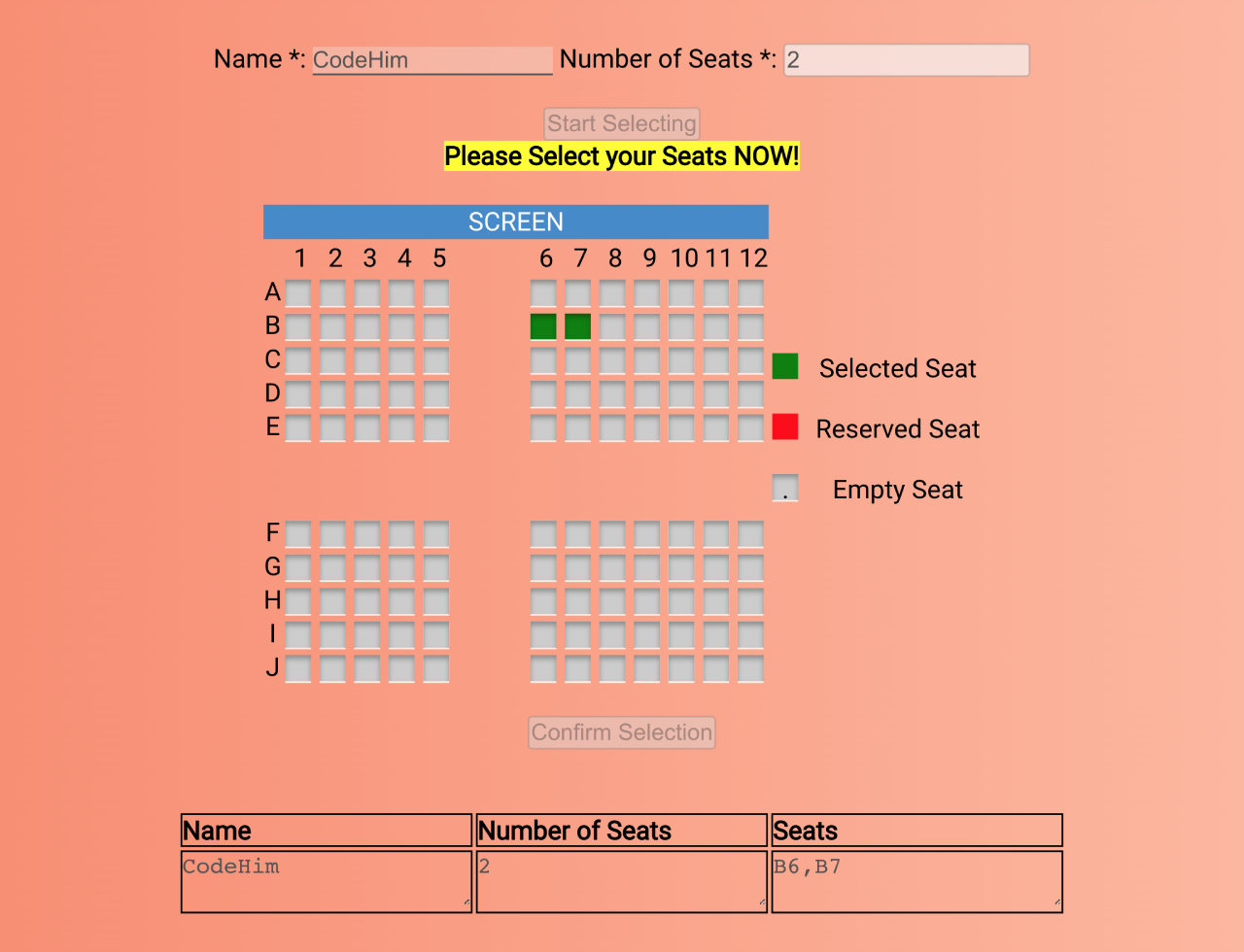 Name *: CodeHim Number of Seats *: 2

Start Selecting

Please Select your Seats NOW!

SCREEN

1 2 3 4 5 6 7 8 9 10 11 12

A
B
C
D
E

Selected Seat

Reserved Seat

.

Empty Seat

F
G
H
I
J

Confirm Selection

| Name | Number of Seats | Seats |
|---|---|---|
| CodeHim | 2 | B6,B7 |